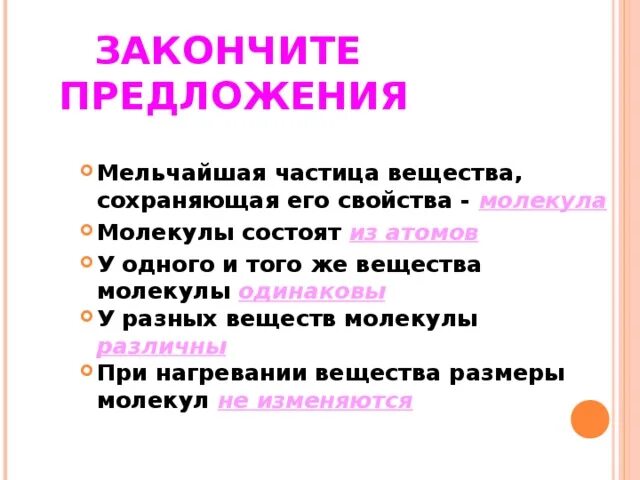 ЗАКОНЧИТЕ ПРЕДЛОЖЕНИЯ

Мельчайшая частица вещества, сохраняющая его свойства - молекула

Молекулы состоят из атомов

У одного и того же вещества молекулы одинаковы

У разных веществ молекулы различны

При нагревании вещества размеры молекул не изменяются